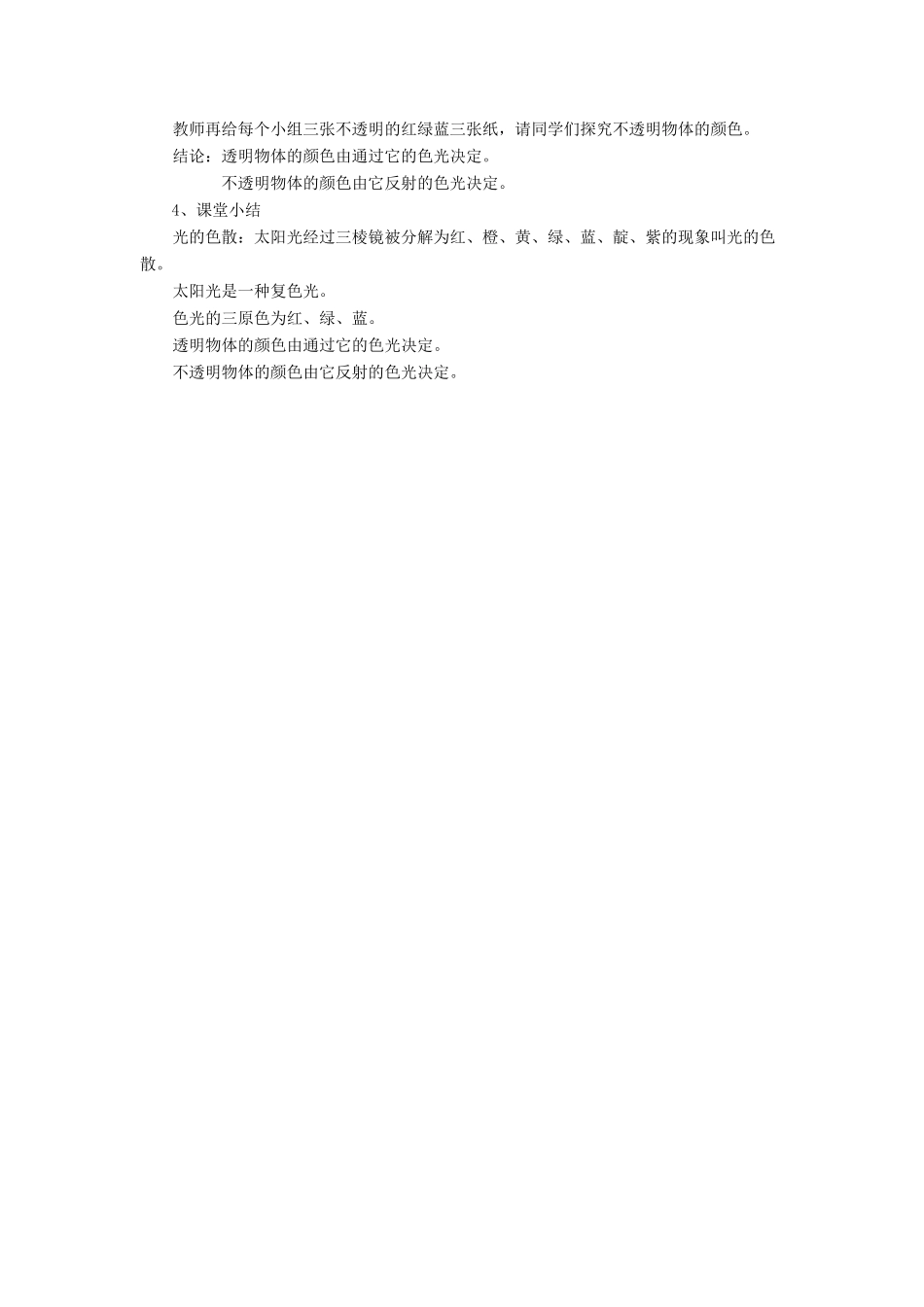 教师再给每个小组三张不透明的红绿蓝三张纸，请同学们探究不透明物体的颜色。

结论：透明物体的颜色由通过它的色光决定。

不透明物体的颜色由它反射的色光决定。

4、课堂小结

光的色散：太阳光经过三棱镜被分解为红、橙、黄、绿、蓝、靛、紫的现象叫光的色散。

太阳光是一种复色光。

色光的三原色为红、绿、蓝。

透明物体的颜色由通过它的色光决定。

不透明物体的颜色由它反射的色光决定。